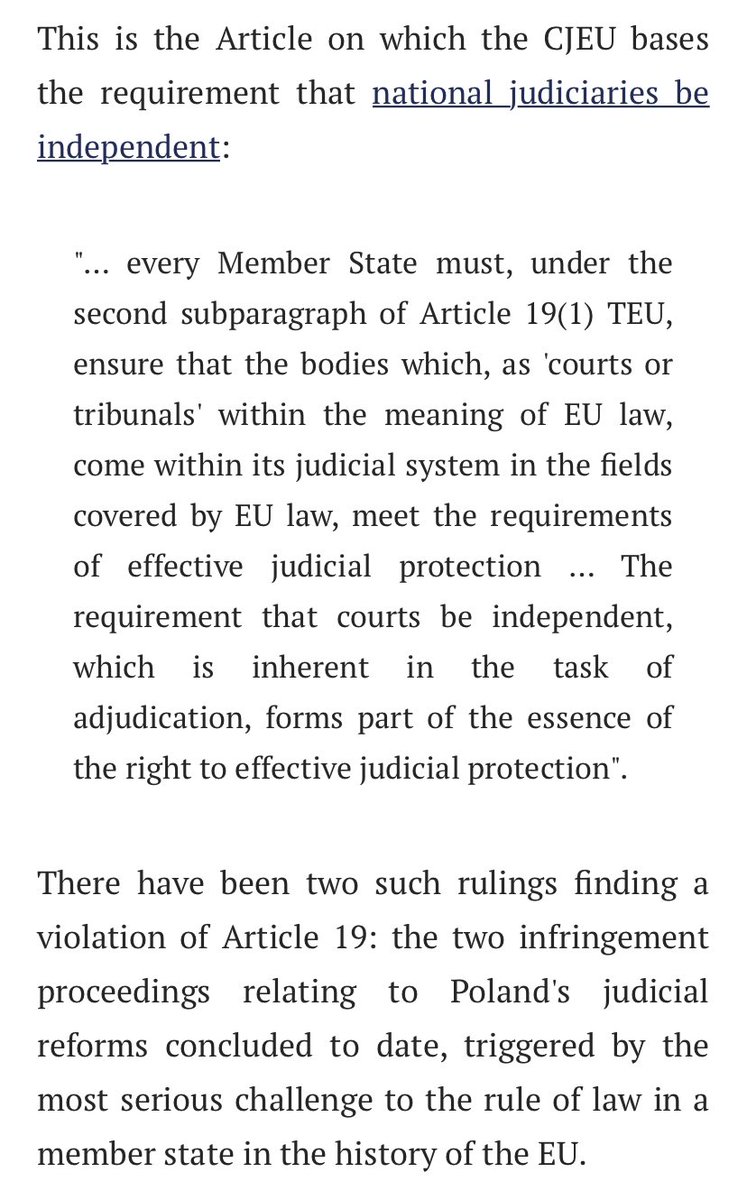 This is the Article on which the CJEU bases the requirement that national judiciaries be independent:

"... every Member State must, under the second subparagraph of Article 19(1) TEU, ensure that the bodies which, as 'courts or tribunals' within the meaning of EU law, come within its judicial system in the fields covered by EU law, meet the requirements of effective judicial protection ... The requirement that courts be independent, which is inherent in the task of adjudication, forms part of the essence of the right to effective judicial protection".

There have been two such rulings finding a violation of Article 19: the two infringement proceedings relating to Poland's judicial reforms concluded to date, triggered by the most serious challenge to the rule of law in a member state in the history of the EU.